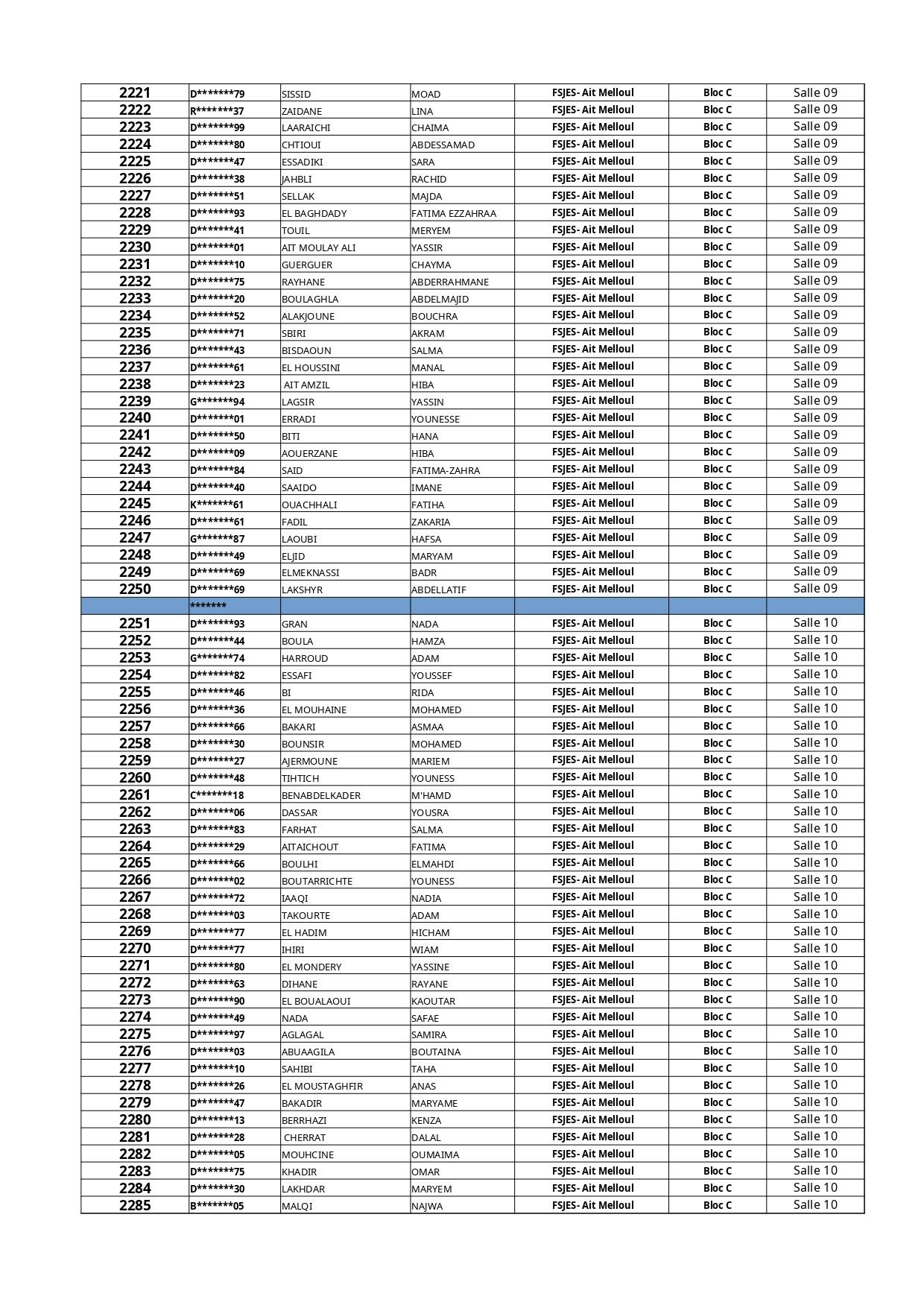 | 2221 | D*******79 | SISSID | MOAD | FSJES- Ait Melloul | Bloc C | Salle 09 |
|---|---|---|---|---|---|---|
| 2222 | R*******37 | ZAIDANE | LINA | FSJES- Ait Melloul | Bloc C | Salle 09 |
| 2223 | D*******99 | LAARAICHI | CHAIMA | FSJES- Ait Melloul | Bloc C | Salle 09 |
| 2224 | D*******80 | CHTIOUI | ABDESSAMAD | FSJES- Ait Melloul | Bloc C | Salle 09 |
| 2225 | D*******47 | ESSADIKI | SARA | FSJES- Ait Melloul | Bloc C | Salle 09 |
| 2226 | D*******38 | JAHBLI | RACHID | FSJES- Ait Melloul | Bloc C | Salle 09 |
| 2227 | D*******51 | SELLAK | MAJDA | FSJES- Ait Melloul | Bloc C | Salle 09 |
| 2228 | D*******93 | EL BAGHDADY | FATIMA EZZAHRAA | FSJES- Ait Melloul | Bloc C | Salle 09 |
| 2229 | D*******41 | TOUIL | MERYEM | FSJES- Ait Melloul | Bloc C | Salle 09 |
| 2230 | D*******01 | AIT MOULAY ALI | YASSIR | FSJES- Ait Melloul | Bloc C | Salle 09 |
| 2231 | D*******10 | GUERGUER | CHAYMA | FSJES- Ait Melloul | Bloc C | Salle 09 |
| 2232 | D*******75 | RAYHANE | ABDERRAHMANE | FSJES- Ait Melloul | Bloc C | Salle 09 |
| 2233 | D*******20 | BOULAGHLA | ABDELMAJID | FSJES- Ait Melloul | Bloc C | Salle 09 |
| 2234 | D*******52 | ALAKJOUNE | BOUCHRA | FSJES- Ait Melloul | Bloc C | Salle 09 |
| 2235 | D*******71 | SBIRI | AKRAM | FSJES- Ait Melloul | Bloc C | Salle 09 |
| 2236 | D*******43 | BISDAOUN | SALMA | FSJES- Ait Melloul | Bloc C | Salle 09 |
| 2237 | D*******61 | EL HOUSSINI | MANAL | FSJES- Ait Melloul | Bloc C | Salle 09 |
| 2238 | D*******23 | AIT AMZIL | HIBA | FSJES- Ait Melloul | Bloc C | Salle 09 |
| 2239 | G*******94 | LAGSIR | YASSIN | FSJES- Ait Melloul | Bloc C | Salle 09 |
| 2240 | D*******01 | ERRADI | YOUNESSE | FSJES- Ait Melloul | Bloc C | Salle 09 |
| 2241 | D*******50 | BITI | HANA | FSJES- Ait Melloul | Bloc C | Salle 09 |
| 2242 | D*******09 | AOUERZANE | HIBA | FSJES- Ait Melloul | Bloc C | Salle 09 |
| 2243 | D*******84 | SAID | FATIMA-ZAHRA | FSJES- Ait Melloul | Bloc C | Salle 09 |
| 2244 | D*******40 | SAAIDO | IMANE | FSJES- Ait Melloul | Bloc C | Salle 09 |
| 2245 | K*******61 | OUACHHALI | FATIHA | FSJES- Ait Melloul | Bloc C | Salle 09 |
| 2246 | D*******61 | FADIL | ZAKARIA | FSJES- Ait Melloul | Bloc C | Salle 09 |
| 2247 | G*******87 | LAOUBI | HAFSA | FSJES- Ait Melloul | Bloc C | Salle 09 |
| 2248 | D*******49 | ELJID | MARYAM | FSJES- Ait Melloul | Bloc C | Salle 09 |
| 2249 | D*******69 | ELMEKNASSI | BADR | FSJES- Ait Melloul | Bloc C | Salle 09 |
| 2250 | D*******69 | LAKSHYR | ABDELLATIF | FSJES- Ait Melloul | Bloc C | Salle 09 |
|  | ******* |  |  |  |  |  |
| 2251 | D*******93 | GRAN | NADA | FSJES- Ait Melloul | Bloc C | Salle 10 |
| 2252 | D*******44 | BOULA | HAMZA | FSJES- Ait Melloul | Bloc C | Salle 10 |
| 2253 | G*******74 | HARROUD | ADAM | FSJES- Ait Melloul | Bloc C | Salle 10 |
| 2254 | D*******82 | ESSAFI | YOUSSEF | FSJES- Ait Melloul | Bloc C | Salle 10 |
| 2255 | D*******46 | BI | RIDA | FSJES- Ait Melloul | Bloc C | Salle 10 |
| 2256 | D*******36 | EL MOUHAINE | MOHAMED | FSJES- Ait Melloul | Bloc C | Salle 10 |
| 2257 | D*******66 | BAKARI | ASMAA | FSJES- Ait Melloul | Bloc C | Salle 10 |
| 2258 | D*******30 | BOUNSIR | MOHAMED | FSJES- Ait Melloul | Bloc C | Salle 10 |
| 2259 | D*******27 | AJERMOUNE | MARIEM | FSJES- Ait Melloul | Bloc C | Salle 10 |
| 2260 | D*******48 | TIHTICH | YOUNESS | FSJES- Ait Melloul | Bloc C | Salle 10 |
| 2261 | C*******18 | BENABDELKADER | M'HAMD | FSJES- Ait Melloul | Bloc C | Salle 10 |
| 2262 | D*******06 | DASSAR | YOUSRA | FSJES- Ait Melloul | Bloc C | Salle 10 |
| 2263 | D*******83 | FARHAT | SALMA | FSJES- Ait Melloul | Bloc C | Salle 10 |
| 2264 | D*******29 | AITAICHOUT | FATIMA | FSJES- Ait Melloul | Bloc C | Salle 10 |
| 2265 | D*******66 | BOULHI | ELMAHDI | FSJES- Ait Melloul | Bloc C | Salle 10 |
| 2266 | D*******02 | BOUTARRICHTE | YOUNESS | FSJES- Ait Melloul | Bloc C | Salle 10 |
| 2267 | D*******72 | IAAQI | NADIA | FSJES- Ait Melloul | Bloc C | Salle 10 |
| 2268 | D*******03 | TAKOURTE | ADAM | FSJES- Ait Melloul | Bloc C | Salle 10 |
| 2269 | D*******77 | EL HADIM | HICHAM | FSJES- Ait Melloul | Bloc C | Salle 10 |
| 2270 | D*******77 | IHIRI | WIAM | FSJES- Ait Melloul | Bloc C | Salle 10 |
| 2271 | D*******80 | EL MONDERY | YASSINE | FSJES- Ait Melloul | Bloc C | Salle 10 |
| 2272 | D*******63 | DIHANE | RAYANE | FSJES- Ait Melloul | Bloc C | Salle 10 |
| 2273 | D*******90 | EL BOUALAOUI | KAOUTAR | FSJES- Ait Melloul | Bloc C | Salle 10 |
| 2274 | D*******49 | NADA | SAFAE | FSJES- Ait Melloul | Bloc C | Salle 10 |
| 2275 | D*******97 | AGLAGAL | SAMIRA | FSJES- Ait Melloul | Bloc C | Salle 10 |
| 2276 | D*******03 | ABUAAGILA | BOUTAINA | FSJES- Ait Melloul | Bloc C | Salle 10 |
| 2277 | D*******10 | SAHIBI | TAHA | FSJES- Ait Melloul | Bloc C | Salle 10 |
| 2278 | D*******26 | EL MOUSTAGHFIR | ANAS | FSJES- Ait Melloul | Bloc C | Salle 10 |
| 2279 | D*******47 | BAKADIR | MARYAME | FSJES- Ait Melloul | Bloc C | Salle 10 |
| 2280 | D*******13 | BERRHAZI | KENZA | FSJES- Ait Melloul | Bloc C | Salle 10 |
| 2281 | D*******28 | CHERRAT | DALAL | FSJES- Ait Melloul | Bloc C | Salle 10 |
| 2282 | D*******05 | MOUHCINE | OUMAIMA | FSJES- Ait Melloul | Bloc C | Salle 10 |
| 2283 | D*******75 | KHADIR | OMAR | FSJES- Ait Melloul | Bloc C | Salle 10 |
| 2284 | D*******30 | LAKHDAR | MARYEM | FSJES- Ait Melloul | Bloc C | Salle 10 |
| 2285 | B*******05 | MALQI | NAJWA | FSJES- Ait Melloul | Bloc C | Salle 10 |